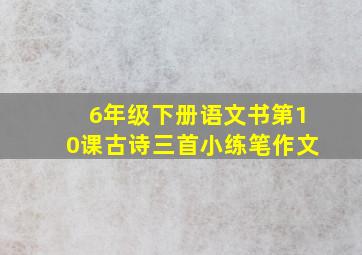 6年级下册语文书第10课古诗三首小练笔作文